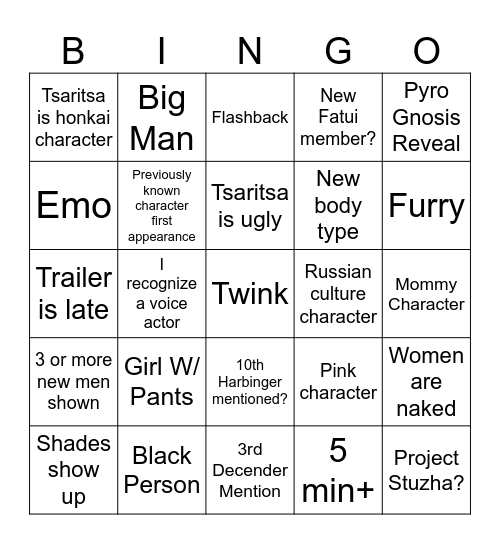 | B | I | N | G | O |
|---|---|---|---|---|
| Tsaritsa is honkai character | Big Man | Flashback | New Fatui member? | Pyro Gnosis Reveal |
| Emo | Previously known character first appearance | Tsaritsa is ugly | New body type | Furry |
| Trailer is late | I recognize a voice actor | Twink | Russian culture character | Mommy Character |
| 3 or more new men shown | Girl W/ Pants | 10th Harbinger mentioned? | Pink character | Women are naked |
| Shades show up | Black Person | 3rd Decender Mention | 5 min+ | Project Stuzha? |